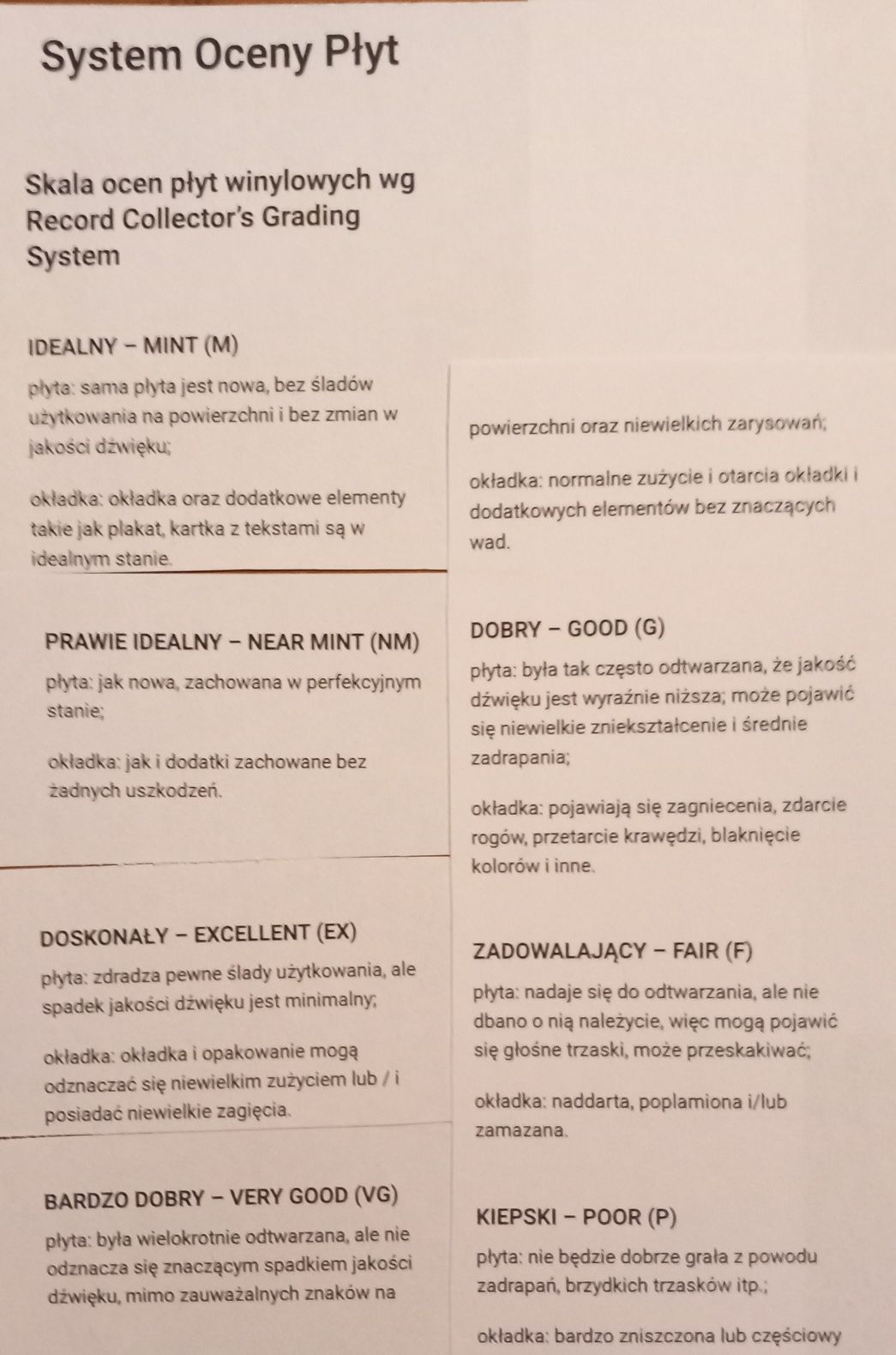 System Oceny Płyt

Skala ocen płyt winylowych wg Record Collector's Grading System

IDEALNY – MINT (M)

płyta: sama płyta jest nowa, bez śladów użytkowania na powierzchni i bez zmian w jakości dźwięku;

okładka: okładka oraz dodatkowe elementy takie jak plakat, kartka z tekstami są w idealnym stanie.

PRAWIE IDEALNY – NEAR MINT (NM)

płyta: jak nowa, zachowana w perfekcyjnym stanie;

okładka: jak i dodatki zachowane bez żadnych uszkodzeń.

DOSKONAŁY – EXCELLENT (EX)

płyta: zdradza pewne ślady użytkowania, ale spadek jakości dźwięku jest minimalny;

okładka: okładka i opakowanie mogą odznaczać się niewielkim zużyciem lub / i posiadać niewielkie zagięcia.

BARDZO DOBRY – VERY GOOD (VG)

płyta: była wielokrotnie odtwarzana, ale nie odznacza się znaczącym spadkiem jakości dźwięku, mimo zauważalnych znaków na

powierzchni oraz niewielkich zarysowań;

okładka: normalne zużycie i otarcia okładki i dodatkowych elementów bez znaczących wad.

DOBRY – GOOD (G)

płyta: była tak często odtwarzana, że jakość dźwięku jest wyraźnie niższa; może pojawić się niewielkie zniekształcenie i średnie zadrapania;

okładka: pojawiają się zagniecenia, zdarcie rogów, przetarcie krawędzi, blaknięcie kolorów i inne.

ZADOWALAJĄCY – FAIR (F)

płyta: nadaje się do odtwarzania, ale nie dbano o nią należycie, więc mogą pojawić się głośne trzaski, może przeskakiwać;

okładka: naddarta, poplamiona i/lub zamazana.

KIEPSKI – POOR (P)

płyta: nie będzie dobrze grała z powodu zadrapań, brzydkich trzasków itp.;

okładka: bardzo zniszczona lub częściowy